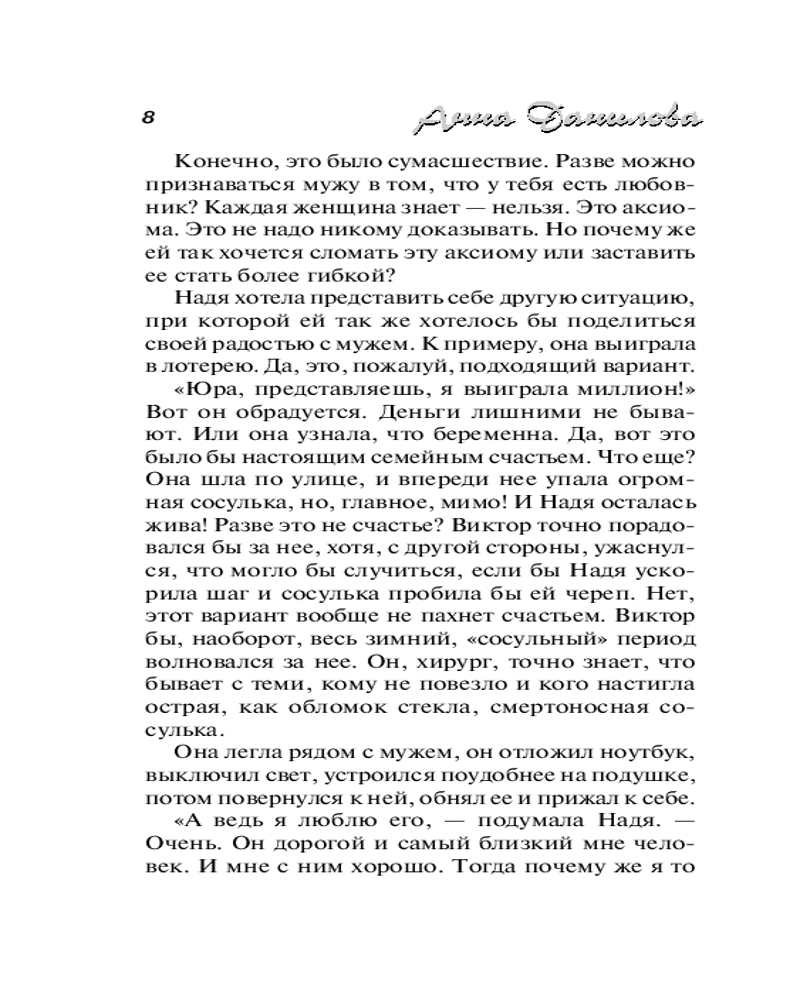 8 Анна Данилова

Конечно, это было сумасшествие. Разве можно признаваться мужу в том, что у тебя есть любовник? Каждая женщина знает — нельзя. Это аксиома. Это не надо никому доказывать. Но почему же ей так хочется сломать эту аксиому или заставить ее стать более гибкой?

Надя хотела представить себе другую ситуацию, при которой ей так же хотелось бы поделиться своей радостью с мужем. К примеру, она выиграла в лотерею. Да, это, пожалуй, подходящий вариант. «Юра, представляешь, я выиграла миллион!» Вот он обрадуется. Деньги лишними не бывают. Или она узнала, что беременна. Да, вот это было бы настоящим семейным счастьем. Что еще? Она шла по улице, и впереди нее упала огромная сосулька, но, главное, мимо! И Надя осталась жива! Разве это не счастье? Виктор точно порадовался бы за нее, хотя, с другой стороны, ужаснулся, что могло бы случиться, если бы Надя ускорила шаг и сосулька пробила бы ей череп. Нет, этот вариант вообще не пахнет счастьем. Виктор бы, наоборот, весь зимний, «сосульный» период волновался за нее. Он, хирург, точно знает, что бывает с теми, кому не повезло и кого настигла острая, как обломок стекла, смертоносная сосулька.

Она легла рядом с мужем, он отложил ноутбук, выключил свет, устроился поудобнее на подушке, потом повернулся к ней, обнял ее и прижал к себе.

«А ведь я люблю его, — подумала Надя. — Очень. Он дорогой и самый близкий мне человек. И мне с ним хорошо. Тогда почему же я то